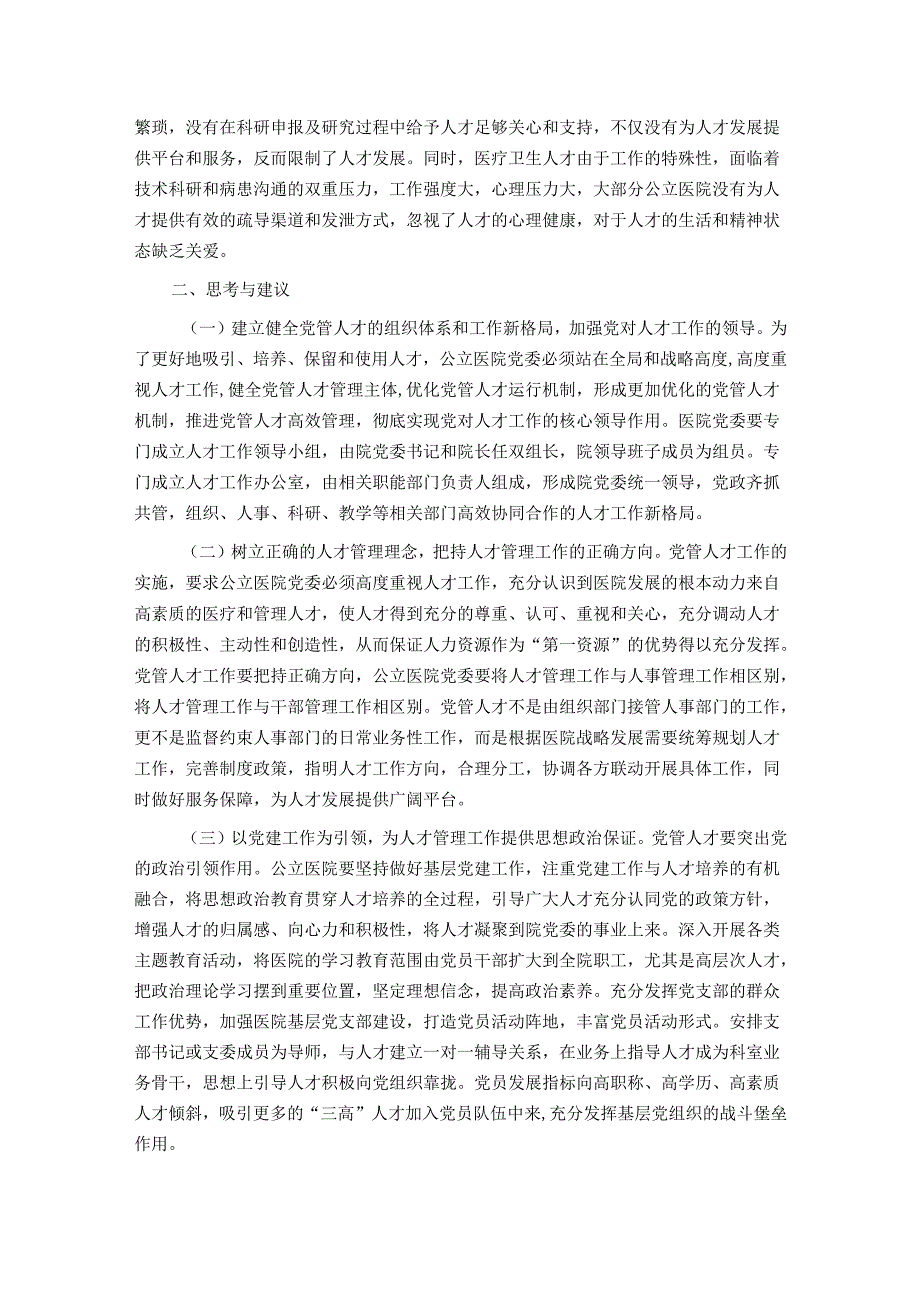 繁琐，没有在科研申报及研究过程中给予人才足够关心和支持，不仅没有为人才发展提供平台和服务，反而限制了人才发展。同时，医疗卫生人才由于工作的特殊性，面临着技术科研和病患沟通的双重压力，工作强度大，心理压力大，大部分公立医院没有为人才提供有效的疏导渠道和发泄方式，忽视了人才的心理健康，对于人才的生活和精神状态缺乏关爱。

二、思考与建议

（一）建立健全党管人才的组织体系和工作新格局，加强党对人才工作的领导。为了更好地吸引、培养、保留和使用人才，公立医院党委必须站在全局和战略高度，高度重视人才工作，健全党管人才管理主体，优化党管人才运行机制，形成更加优化的党管人才机制，推进党管人才高效管理，彻底实现党对人才工作的核心领导作用。医院党委要专门成立人才工作领导小组，由院党委书记和院长任双组长，院领导班子成员为组员。专门成立人才工作办公室，由相关职能部门负责人组成，形成院党委统一领导，党政齐抓共管，组织、人事、科研、教学等相关部门高效协同合作的人才工作新格局。

（二）树立正确的人才管理理念，把持人才管理工作的正确方向。党管人才工作的实施，要求公立医院党委必须高度重视人才工作，充分认识到医院发展的根本动力来自高素质的医疗和管理人才，使人才得到充分的尊重、认可、重视和关心，充分调动人才的积极性、主动性和创造性，从而保证人力资源作为“第一资源”的优势得以充分发挥。党管人才工作要把持正确方向，公立医院党委要将人才管理工作与人事管理工作相区别，将人才管理工作与干部管理工作相区别。党管人才不是由组织部门接管人事部门的工作，更不是监督约束人事部门的日常业务性工作，而是根据医院战略发展需要统筹规划人才工作，完善制度政策，指明人才工作方向，合理分工，协调各方联动开展具体工作，同时做好服务保障，为人才发展提供广阔平台。

（三）以党建工作为引领，为人才管理工作提供思想政治保证。党管人才要突出党的政治引领作用。公立医院要坚持做好基层党建工作，注重党建工作与人才培养的有机融合，将思想政治教育贯穿人才培养的全过程，引导广大人才充分认同党的政策方针，增强人才的归属感、向心力和积极性，将人才凝聚到院党委的事业上来。深入开展各类主题教育活动，将医院的学习教育范围由党员干部扩大到全院职工，尤其是高层次人才，把政治理论学习摆到重要位置，坚定理想信念，提高政治素养。充分发挥党支部的群众工作优势，加强医院基层党支部建设，打造党员活动阵地，丰富党员活动形式。安排支部书记或支委成员为导师，与人才建立一对一辅导关系，在业务上指导人才成为科室业务骨干，思想上引导人才积极向党组织靠拢。党员发展指标向高职称、高学历、高素质人才倾斜，吸引更多的“三高”人才加入党员队伍中来，充分发挥基层党组织的战斗堡垒作用。